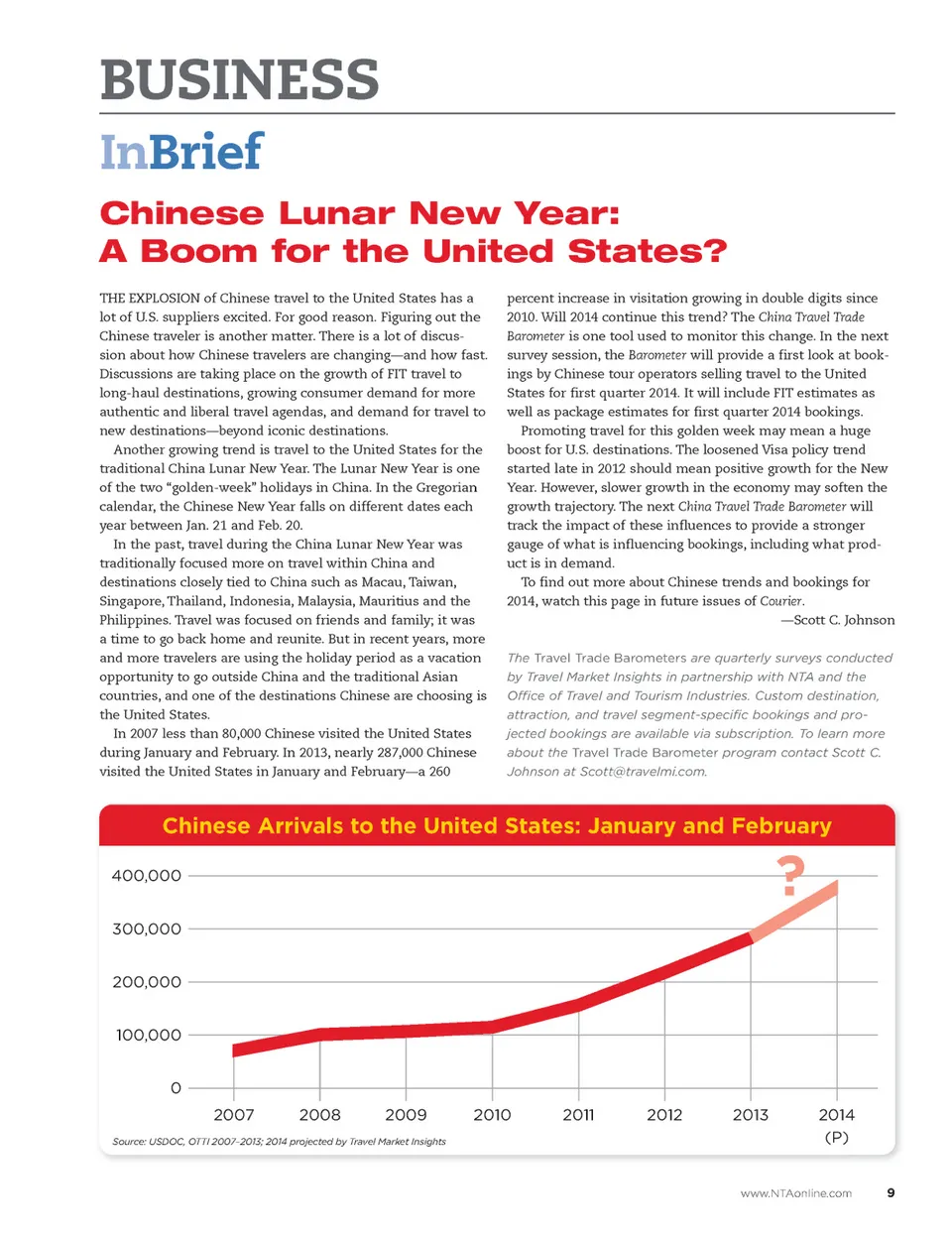 BUSINESS

InBrief

Chinese Lunar New Year: A Boom for the United States?

THE EXPLOSION of Chinese travel to the United States has a lot of U.S. suppliers excited. For good reason. Figuring out the Chinese traveler is another matter. There is a lot of discussion about how Chinese travelers are changing—and how fast. Discussions are taking place on the growth of FIT travel to long-haul destinations, growing consumer demand for more authentic and liberal travel agendas, and demand for travel to new destinations—beyond iconic destinations.

Another growing trend is travel to the United States for the traditional China Lunar New Year. The Lunar New Year is one of the two "golden-week" holidays in China. In the Gregorian calendar, the Chinese New Year falls on different dates each year between Jan. 21 and Feb. 20.

In the past, travel during the China Lunar New Year was traditionally focused more on travel within China and destinations closely tied to China such as Macau, Taiwan, Singapore, Thailand, Indonesia, Malaysia, Mauritius and the Philippines. Travel was focused on friends and family; it was a time to go back home and reunite. But in recent years, more and more travelers are using the holiday period as a vacation opportunity to go outside China and the traditional Asian countries, and one of the destinations Chinese are choosing is the United States.

In 2007 less than 80,000 Chinese visited the United States during January and February. In 2013, nearly 287,000 Chinese visited the United States in January and February—a 260 percent increase in visitation growing in double digits since 2010. Will 2014 continue this trend? The China Travel Trade Barometer is one tool used to monitor this change. In the next survey session, the Barometer will provide a first look at bookings by Chinese tour operators selling travel to the United States for first quarter 2014. It will include FIT estimates as well as package estimates for first quarter 2014 bookings.

Promoting travel for this golden week may mean a huge boost for U.S. destinations. The loosened Visa policy trend started late in 2012 should mean positive growth for the New Year. However, slower growth in the economy may soften the growth trajectory. The next China Travel Trade Barometer will track the impact of these influences to provide a stronger gauge of what is influencing bookings, including what product is in demand.

To find out more about Chinese trends and bookings for 2014, watch this page in future issues of Courier.

—Scott C. Johnson

The Travel Trade Barometers are quarterly surveys conducted by Travel Market Insights in partnership with NTA and the Office of Travel and Tourism Industries. Custom destination, attraction, and travel segment-specific bookings and projected bookings are available via subscription. To learn more about the Travel Trade Barometer program contact Scott C. Johnson at Scott@travelmi.com.

Chinese Arrivals to the United States: January and February

400,000
300,000
200,000
100,000
0

?

2007 2008 2009 2010 2011 2012 2013 2014 (P)

Source: USDOC, OTTI 2007-2013; 2014 projected by Travel Market Insights

www.NTAonline.com 9